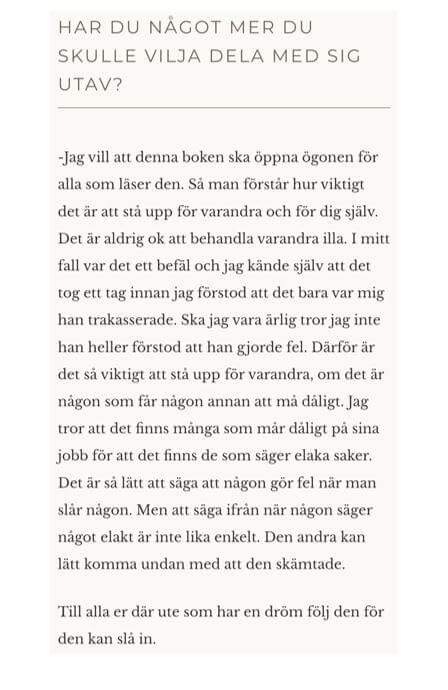 HAR DU NÅGOT MER DU SKULLE VILJA DELA MED SIG UTAV?

-Jag vill att denna boken ska öppna ögonen för alla som läser den. Så man förstår hur viktigt det är att stå upp för varandra och för dig själv. Det är aldrig ok att behandla varandra illa. I mitt fall var det ett befäl och jag kände själv att det tog ett tag innan jag förstod att det bara var mig han trakasserade. Ska jag vara ärlig tror jag inte han heller förstod att han gjorde fel. Därför är det så viktigt att stå upp för varandra, om det är någon som får någon annan att må dåligt. Jag tror att det finns många som mår dåligt på sina jobb för att det finns de som säger elaka saker. Det är så lätt att säga att någon gör fel när man slår någon. Men att säga ifrån när någon säger något elakt är inte lika enkelt. Den andra kan lätt komma undan med att den skämtade.

Till alla er där ute som har en dröm följ den för den kan slå in.